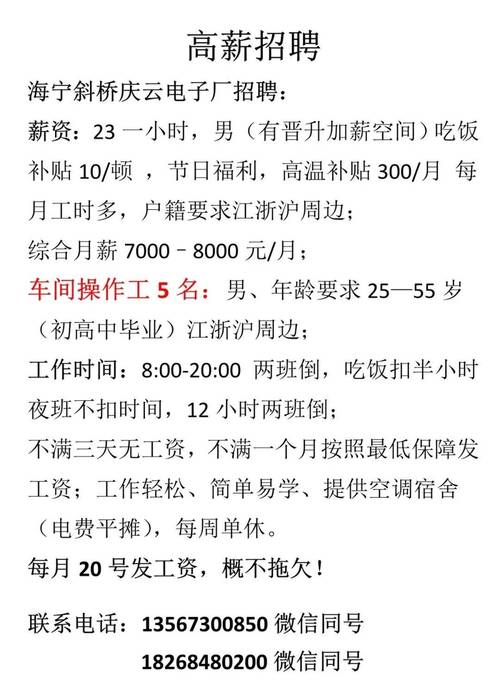 高薪招聘

海宁斜桥庆云电子厂招聘：

薪资：23 一小时，男（有晋升加薪空间）吃饭补贴 10/顿 ，节日福利，高温补贴 300/月 每月工时多，户籍要求江浙沪周边；

综合月薪 7000 – 8000 元/月；

车间操作工 5 名：男、年龄要求 25—55 岁（初高中毕业）江浙沪周边；

工作时间：8:00-20:00 两班倒，吃饭扣半小时夜班不扣时间，12 小时两班倒；

不满三天无工资，不满一个月按照最低保障发工资；工作轻松、简单易学、提供空调宿舍（电费平摊），每周单休。

每月 20 号发工资，概不拖欠！

联系电话：13567300850 微信同号

18268480200 微信同号